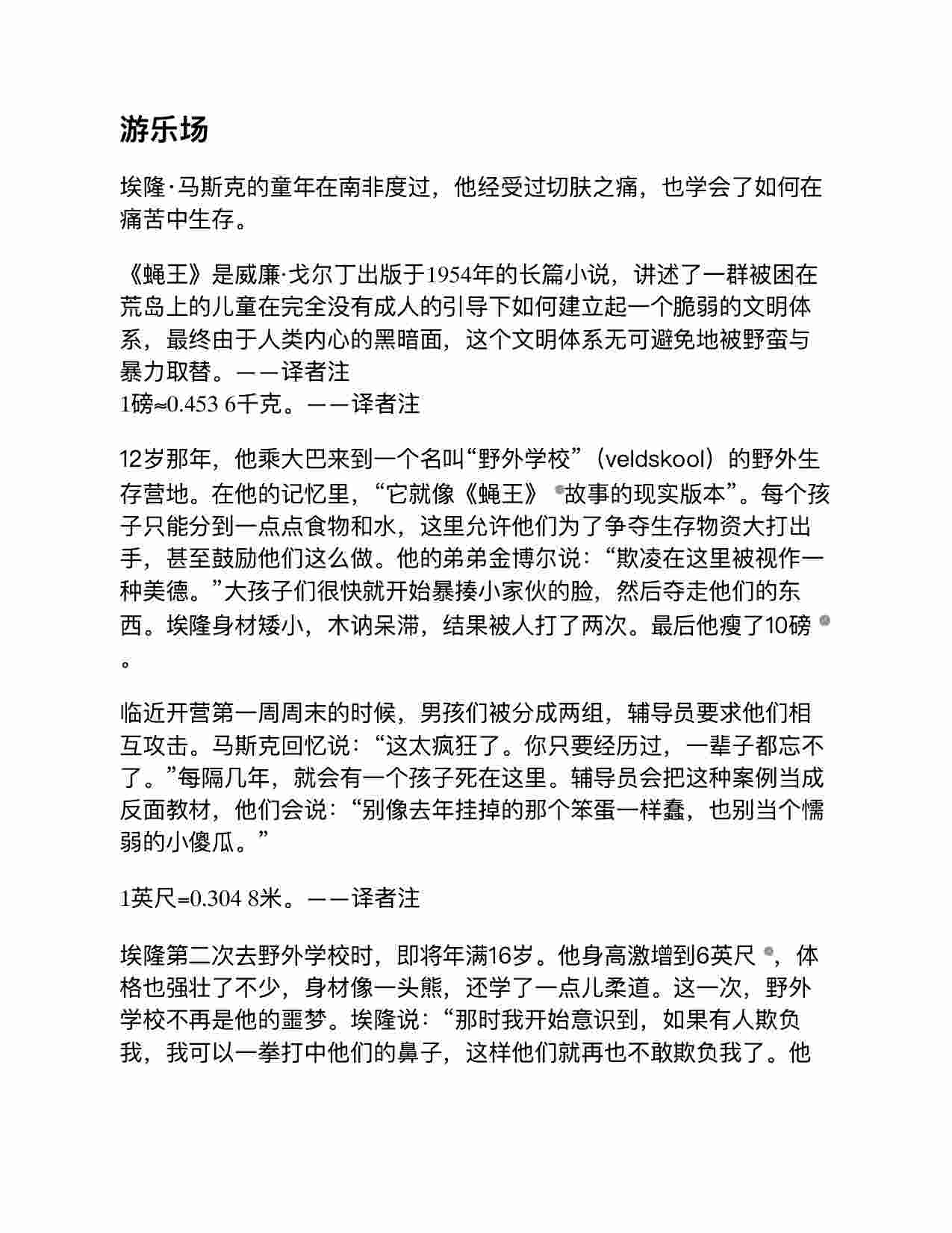 游乐场

埃隆·马斯克的童年在南非度过，他经受过切肤之痛，也学会了如何在痛苦中生存。

《蝇王》是威廉·戈尔丁出版于1954年的长篇小说，讲述了一群被困在荒岛上的儿童在完全没有成人的引导下如何建立起一个脆弱的文明体系，最终由于人类内心的黑暗面，这个文明体系无可避免地被野蛮与暴力取替。——译者注
1磅≈0.453 6千克。——译者注

12岁那年，他乘大巴来到一个名叫“野外学校”（veldskool）的野外生存营地。在他的记忆里，“它就像《蝇王》故事的现实版本”。每个孩子只能分到一点点食物和水，这里允许他们为了争夺生存物资大打出手，甚至鼓励他们这么做。他的弟弟金博尔说：“欺凌在这里被视作一种美德。”大孩子们很快就开始暴揍小家伙的脸，然后夺走他们的东西。埃隆身材矮小，木讷呆滞，结果被人打了两次。最后他瘦了10磅。

临近开营第一周周末的时候，男孩们被分成两组，辅导员要求他们相互攻击。马斯克回忆说：“这太疯狂了。你只要经历过，一辈子都忘不了。”每隔几年，就会有一个孩子死在这里。辅导员会把这种案例当成反面教材，他们会说：“别像去年挂掉的那个笨蛋一样蠢，也别当个懦弱的小傻瓜。”

1英尺=0.304 8米。——译者注

埃隆第二次去野外学校时，即将年满16岁。他身高激增到6英尺，体格也强壮了不少，身材像一头熊，还学了一点儿柔道。这一次，野外学校不再是他的噩梦。埃隆说：“那时我开始意识到，如果有人欺负我，我可以一拳打中他们的鼻子，这样他们就再也不敢欺负我了。他